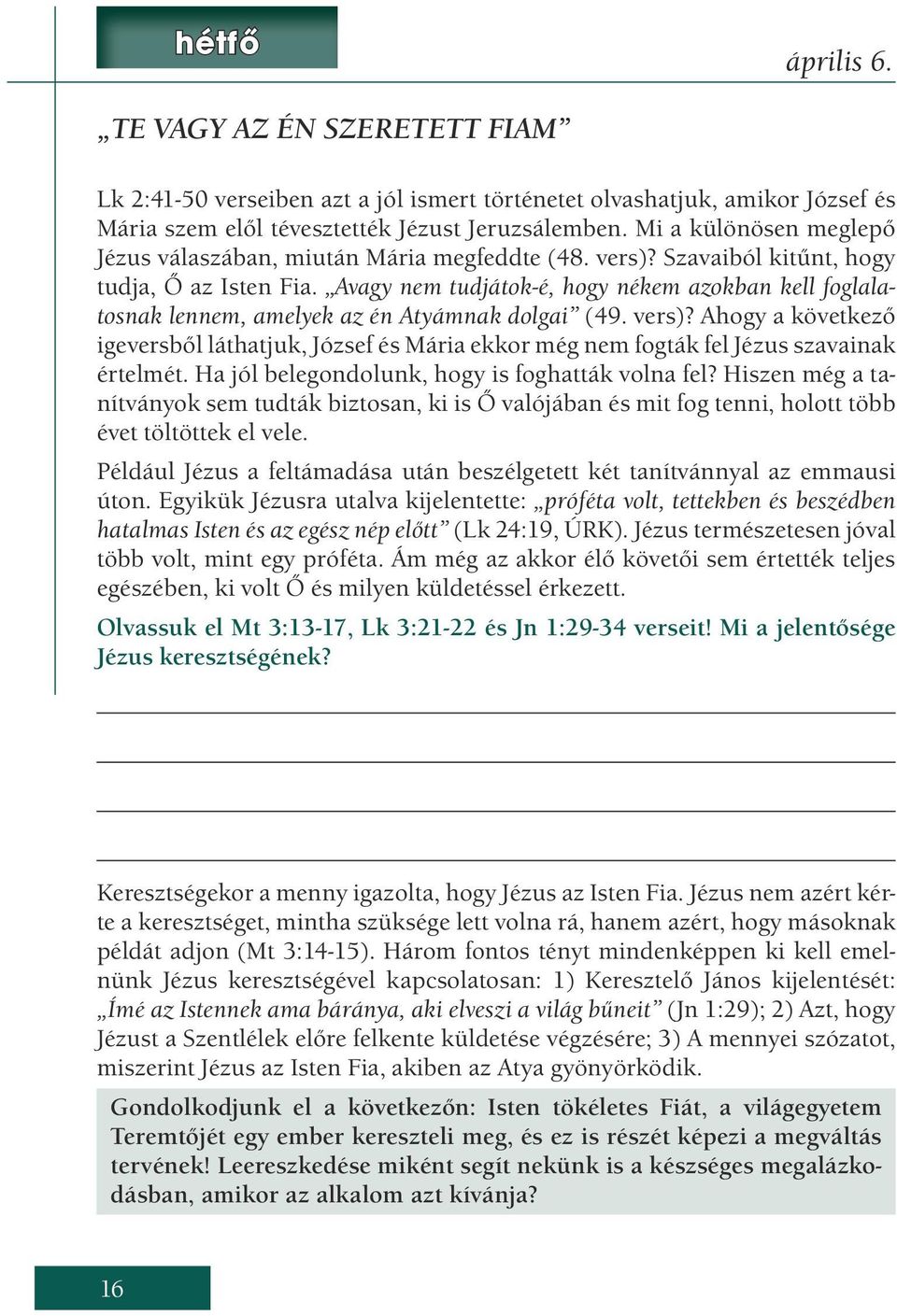 hétfő

április 6.

„TE VAGY AZ ÉN SZERETETT FIAM”

Lk 2:41-50 verseiben azt a jól ismert történetet olvashatjuk, amikor József és Mária szem elől tévesztették Jézust Jeruzsálemben. Mi a különösen meglepő Jézus válaszában, miután Mária megfeddte (48. vers)? Szavaiból kitűnt, hogy tudja, Ő az Isten Fia. „Avagy nem tudjátok-é, hogy nékem azokban kell foglalatosnak lennem, amelyek az én Atyámnak dolgai” (49. vers)? Ahogy a következő igeversből láthatjuk, József és Mária ekkor még nem fogták fel Jézus szavainak értelmét. Ha jól belegondolunk, hogy is foghatták volna fel? Hiszen még a tanítványok sem tudták biztosan, ki is Ő valójában és mit fog tenni, holott több évet töltöttek el vele.

Például Jézus a feltámadása után beszélgetett két tanítvánnyal az emmausi úton. Egyikük Jézusra utalva kijelentette: „próféta volt, tettekben és beszédben hatalmas Isten és az egész nép előtt” (Lk 24:19, ÚRK). Jézus természetesen jóval több volt, mint egy próféta. Ám még az akkor élő követői sem értették teljes egészében, ki volt Ő és milyen küldetéssel érkezett.

Olvassuk el Mt 3:13-17, Lk 3:21-22 és Jn 1:29-34 verseit! Mi a jelentősége Jézus keresztségének?

Keresztségekor a menny igazolta, hogy Jézus az Isten Fia. Jézus nem azért kérte a keresztséget, mintha szüksége lett volna rá, hanem azért, hogy másoknak példát adjon (Mt 3:14-15). Három fontos tényt mindenképpen ki kell emelnünk Jézus keresztségével kapcsolatosan: 1) Keresztelő János kijelentését: „Ímé az Istennek ama báránya, aki elveszi a világ bűneit” (Jn 1:29); 2) Azt, hogy Jézust a Szentlélek előre felkente küldetése végzésére; 3) A mennyei szózatot, miszerint Jézus az Isten Fia, akiben az Atya gyönyörködik.

Gondolkodjunk el a következőn: Isten tökéletes Fiát, a világegyetem Teremtőjét egy ember kereszteli meg, és ez is részét képezi a megváltás tervének! Leereszkedése miként segít nekünk is a készséges megalázkodásban, amikor az alkalom azt kívánja?

16